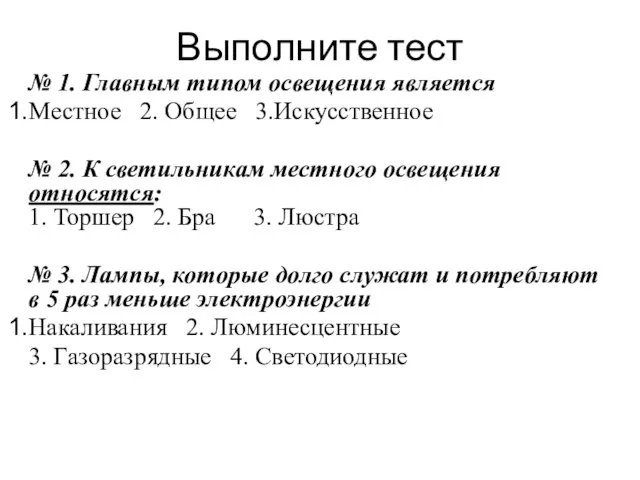 Выполните тест

№ 1. Главным типом освещения является
1.Местное 2. Общее 3.Искусственное

№ 2. К светильникам местного освещения относятся:
1. Торшер 2. Бра 3. Люстра

№ 3. Лампы, которые долго служат и потребляют в 5 раз меньше электроэнергии
1.Накаливания 2. Люминесцентные
3. Газоразрядные 4. Светодиодные